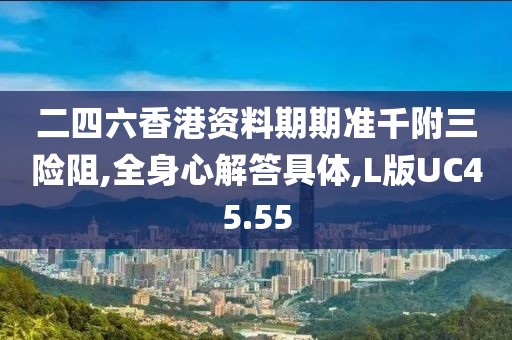 二四六香港资料期期准千附三险阻,全身心解答具体,L版UC45.55